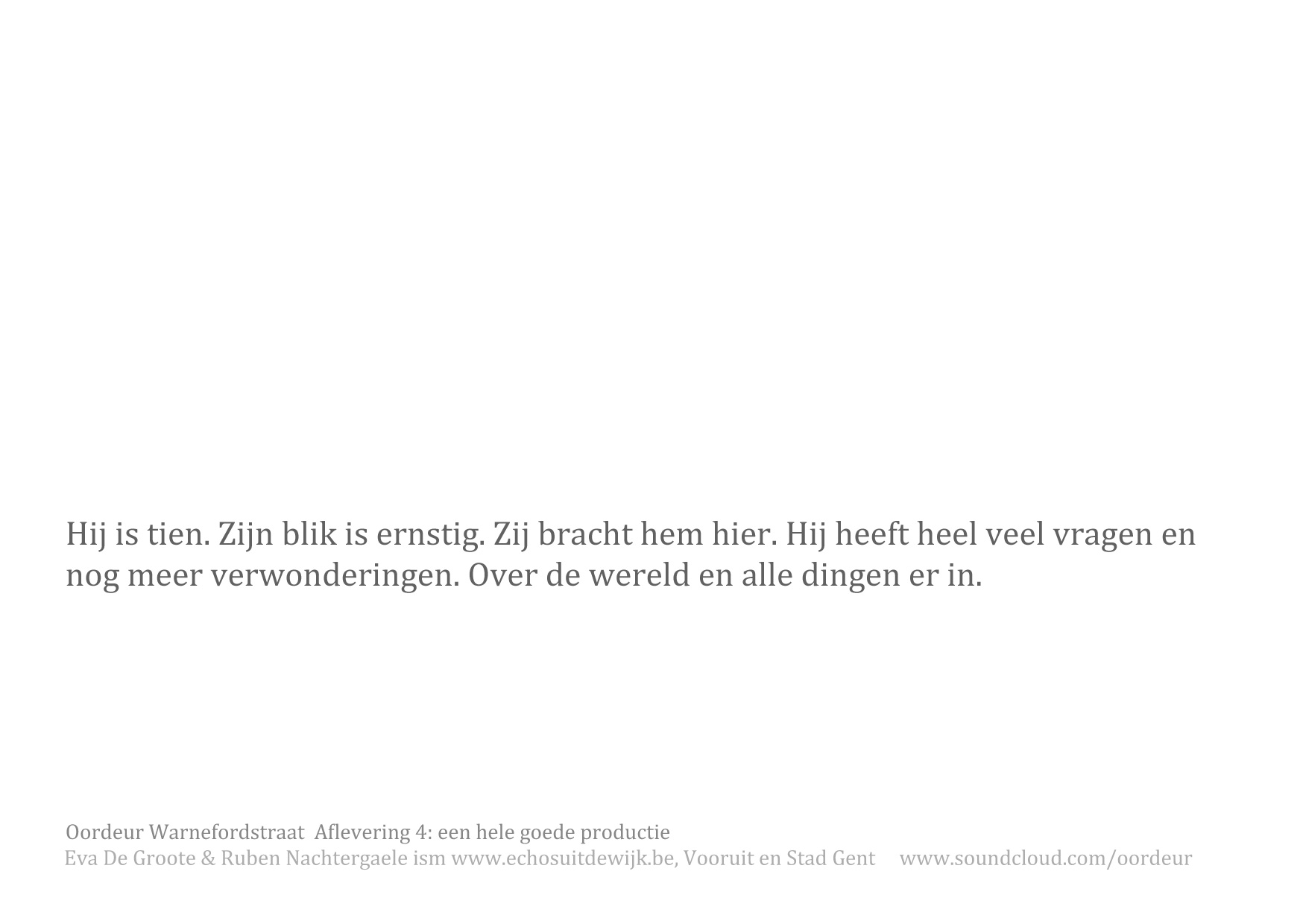 Hij is tien. Zijn blik is ernstig. Zij bracht hem hier. Hij heeft heel veel vragen en nog meer verwonderingen. Over de wereld en alle dingen er in.

Oordeur Warnefordstraat Aflevering 4: een hele goede productie
Eva De Groote & Ruben Nachtergaele ism www.echosuitdewijk.be, Vooruit en Stad Gent www.soundcloud.com/oordeur